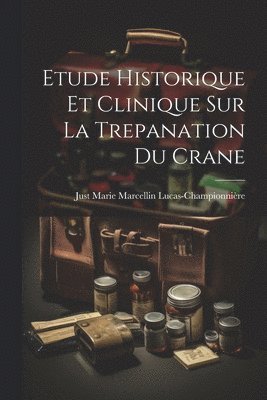 Etude Historique Et Clinique Sur La Trepanation Du Crane

Just Marie Marcellin Lucas-Championnière